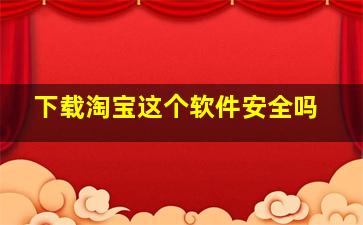 下载淘宝这个软件安全吗